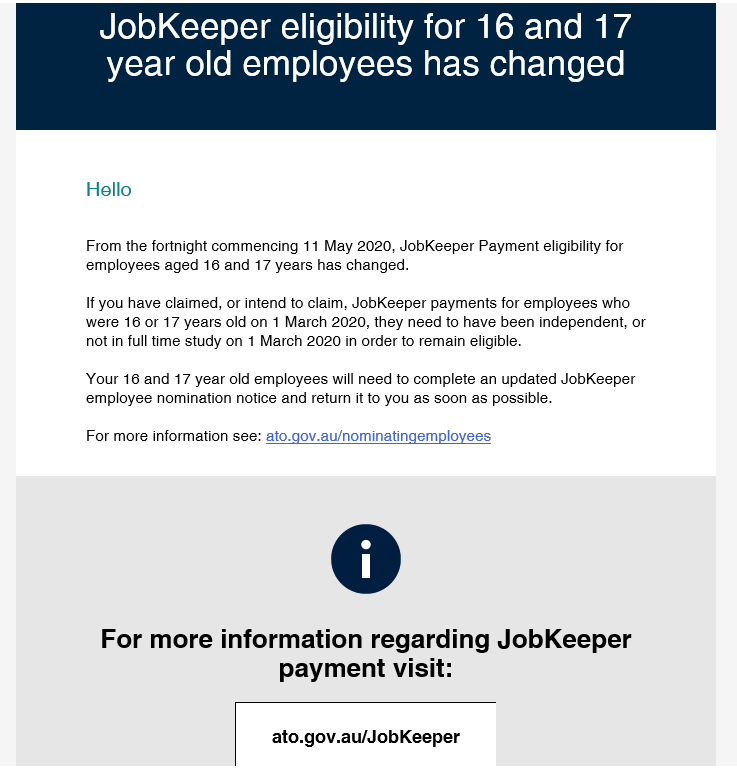 JobKeeper eligibility for 16 and 17 year old employees has changed

Hello

From the fortnight commencing 11 May 2020, JobKeeper Payment eligibility for employees aged 16 and 17 years has changed.

If you have claimed, or intend to claim, JobKeeper payments for employees who were 16 or 17 years old on 1 March 2020, they need to have been independent, or not in full time study on 1 March 2020 in order to remain eligible.

Your 16 and 17 year old employees will need to complete an updated JobKeeper employee nomination notice and return it to you as soon as possible.

For more information see: ato.gov.au/nominatingemployees

i

For more information regarding JobKeeper payment visit:

ato.gov.au/JobKeeper